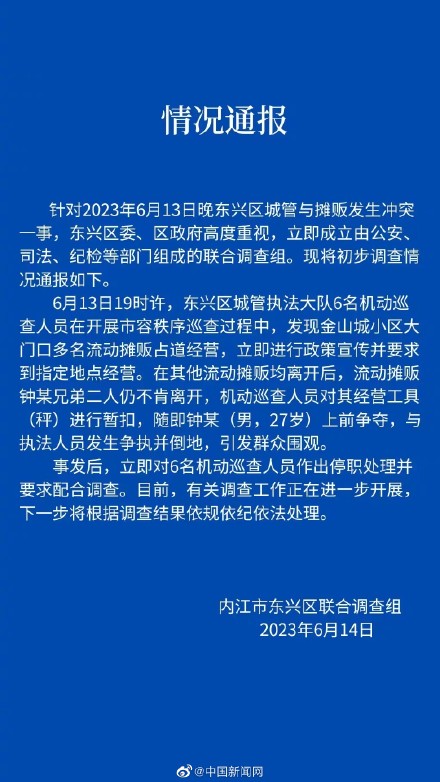 情况通报

针对2023年6月13日晚东兴区城管与摊贩发生冲突一事，东兴区委、区政府高度重视，立即成立由公安、司法、纪检等部门组成的联合调查组。现将初步调查情况通报如下。

6月13日19时许，东兴区城管执法大队6名机动巡查人员在开展市容秩序巡查过程中，发现金山城小区大门口多名流动摊贩占道经营，立即进行政策宣传并要求到指定地点经营。在其他流动摊贩均离开后，流动摊贩钟某兄弟二人仍不肯离开，机动巡查人员对其经营工具（秤）进行暂扣，随即钟某（男，27岁）上前争夺，与执法人员发生争执并倒地，引发群众围观。

事发后，立即对6名机动巡查人员作出停职处理并要求配合调查。目前，有关调查工作正在进一步开展，下一步将根据调查结果依规依纪依法处理。

内江市东兴区联合调查组
2023年6月14日

@中国新闻网